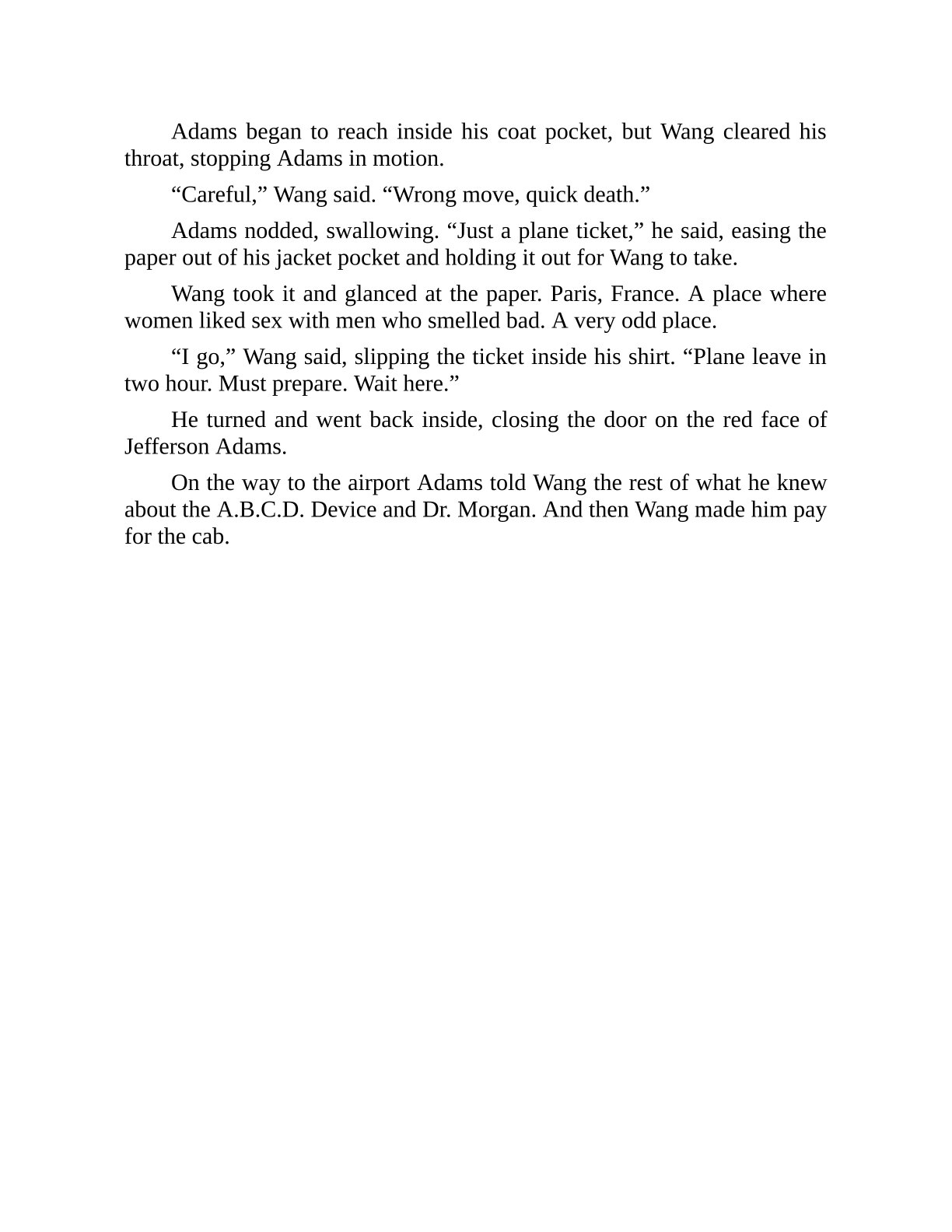 Adams began to reach inside his coat pocket, but Wang cleared his throat, stopping Adams in motion.

"Careful," Wang said. "Wrong move, quick death."

Adams nodded, swallowing. "Just a plane ticket," he said, easing the paper out of his jacket pocket and holding it out for Wang to take.

Wang took it and glanced at the paper. Paris, France. A place where women liked sex with men who smelled bad. A very odd place.

"I go," Wang said, slipping the ticket inside his shirt. "Plane leave in two hour. Must prepare. Wait here."

He turned and went back inside, closing the door on the red face of Jefferson Adams.

On the way to the airport Adams told Wang the rest of what he knew about the A.B.C.D. Device and Dr. Morgan. And then Wang made him pay for the cab.